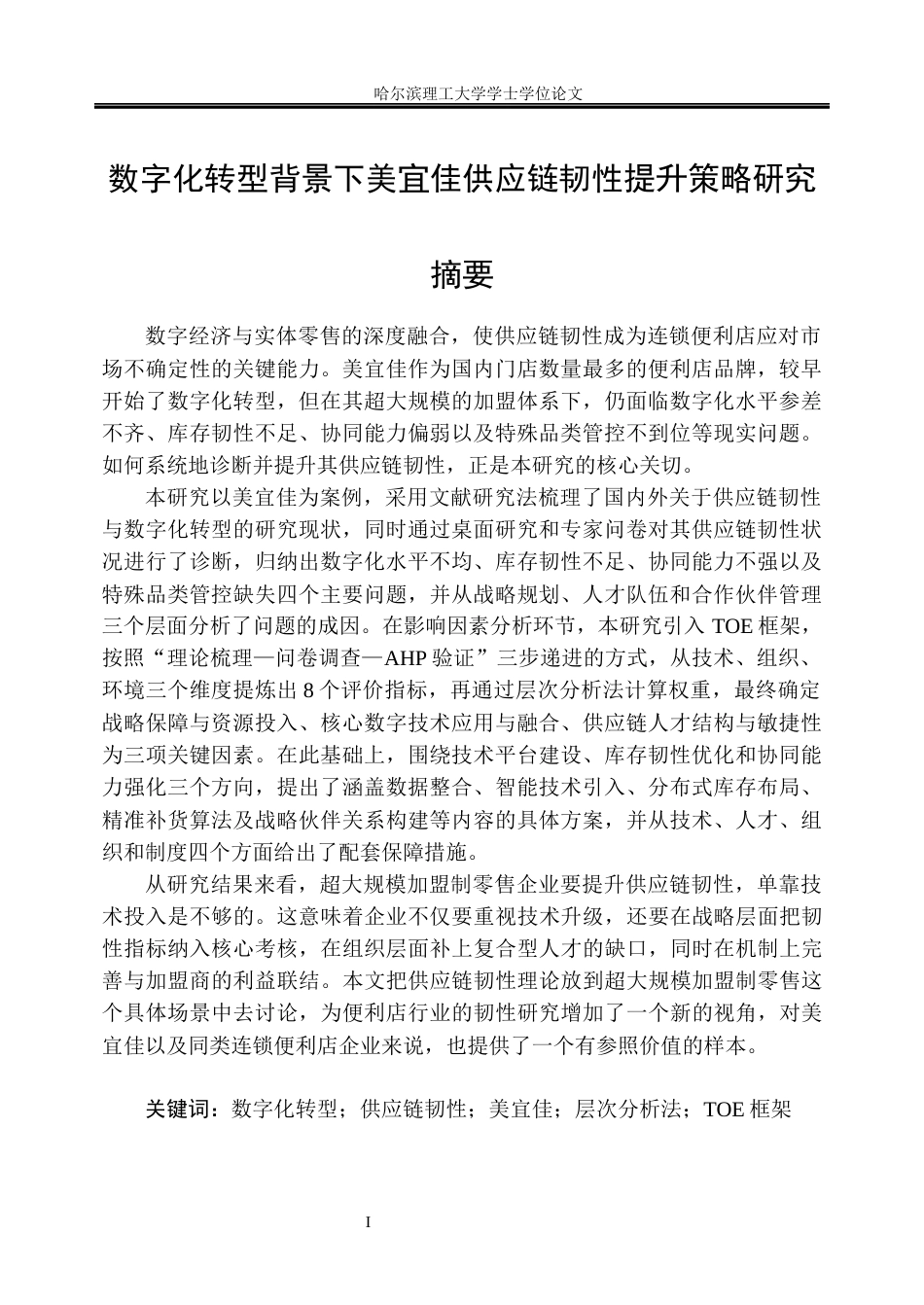 哈尔滨理工大学学士学位论文

数字化转型背景下美宜佳供应链韧性提升策略研究

摘要

数字经济与实体零售的深度融合，使供应链韧性成为连锁便利店应对市场不确定性的关键能力。美宜佳作为国内门店数量最多的便利店品牌，较早开始了数字化转型，但在其超大规模的加盟体系下，仍面临数字化水平参差不齐、库存韧性不足、协同能力偏弱以及特殊品类管控不到位等现实问题。如何系统地诊断并提升其供应链韧性，正是本研究的核心关切。

本研究以美宜佳为案例，采用文献研究法梳理了国内外关于供应链韧性与数字化转型的研究现状，同时通过桌面研究和专家问卷对其供应链韧性状况进行了诊断，归纳出数字化水平不均、库存韧性不足、协同能力不强以及特殊品类管控缺失四个主要问题，并从战略规划、人才队伍和合作伙伴管理三个层面分析了问题的成因。在影响因素分析环节，本研究引入 TOE 框架，按照“理论梳理—问卷调查—AHP 验证”三步递进的方式，从技术、组织、环境三个维度提炼出 8 个评价指标，再通过层次分析法计算权重，最终确定战略保障与资源投入、核心数字技术应用与融合、供应链人才结构与敏捷性为三项关键因素。在此基础上，围绕技术平台建设、库存韧性优化和协同能力强化三个方向，提出了涵盖数据整合、智能技术引入、分布式库存布局、精准补货算法及战略伙伴关系构建等内容的具体方案，并从技术、人才、组织和制度四个方面给出了配套保障措施。

从研究结果来看，超大规模加盟制零售企业要提升供应链韧性，单靠技术投入是不够的。这意味着企业不仅要重视技术升级，还要在战略层面把韧性指标纳入核心考核，在组织层面补上复合型人才的缺口，同时在机制上完善与加盟商的利益联结。本文把供应链韧性理论放到超大规模加盟制零售这个具体场景中去讨论，为便利店行业的韧性研究增加了一个新的视角，对美宜佳以及同类连锁便利店企业来说，也提供了一个有参照价值的样本。

关键词：数字化转型；供应链韧性；美宜佳；层次分析法；TOE 框架

I